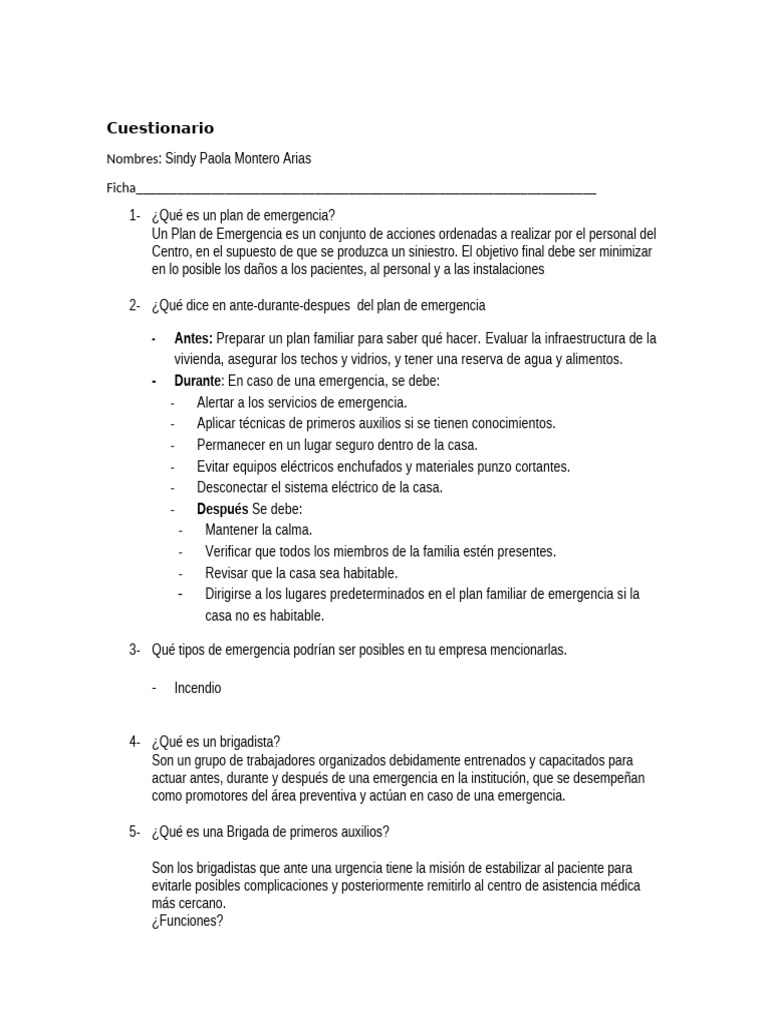 Cuestionario

Nombres: Sindy Paola Montero Arias

Ficha____

1- ¿Qué es un plan de emergencia?
Un Plan de Emergencia es un conjunto de acciones ordenadas a realizar por el personal del Centro, en el supuesto de que se produzca un siniestro. El objetivo final debe ser minimizar en lo posible los daños a los pacientes, al personal y a las instalaciones

2- ¿Qué dice en ante-durante-despues del plan de emergencia

- Antes: Preparar un plan familiar para saber qué hacer. Evaluar la infraestructura de la vivienda, asegurar los techos y vidrios, y tener una reserva de agua y alimentos.
- Durante: En caso de una emergencia, se debe:
- Alertar a los servicios de emergencia.
- Aplicar técnicas de primeros auxilios si se tienen conocimientos.
- Permanecer en un lugar seguro dentro de la casa.
- Evitar equipos eléctricos enchufados y materiales punzo cortantes.
- Desconectar el sistema eléctrico de la casa.
- Después Se debe:
- Mantener la calma.
- Verificar que todos los miembros de la familia estén presentes.
- Revisar que la casa sea habitable.
- Dirigirse a los lugares predeterminados en el plan familiar de emergencia si la casa no es habitable.

3- Qué tipos de emergencia podrían ser posibles en tu empresa mencionarlas.

- Incendio

4- ¿Qué es un brigadista?
Son un grupo de trabajadores organizados debidamente entrenados y capacitados para actuar antes, durante y después de una emergencia en la institución, que se desempeñan como promotores del área preventiva y actúan en caso de una emergencia.

5- ¿Qué es una Brigada de primeros auxilios?

Son los brigadistas que ante una urgencia tiene la misión de estabilizar al paciente para evitarle posibles complicaciones y posteriormente remitirlo al centro de asistencia médica más cercano.
¿Funciones?